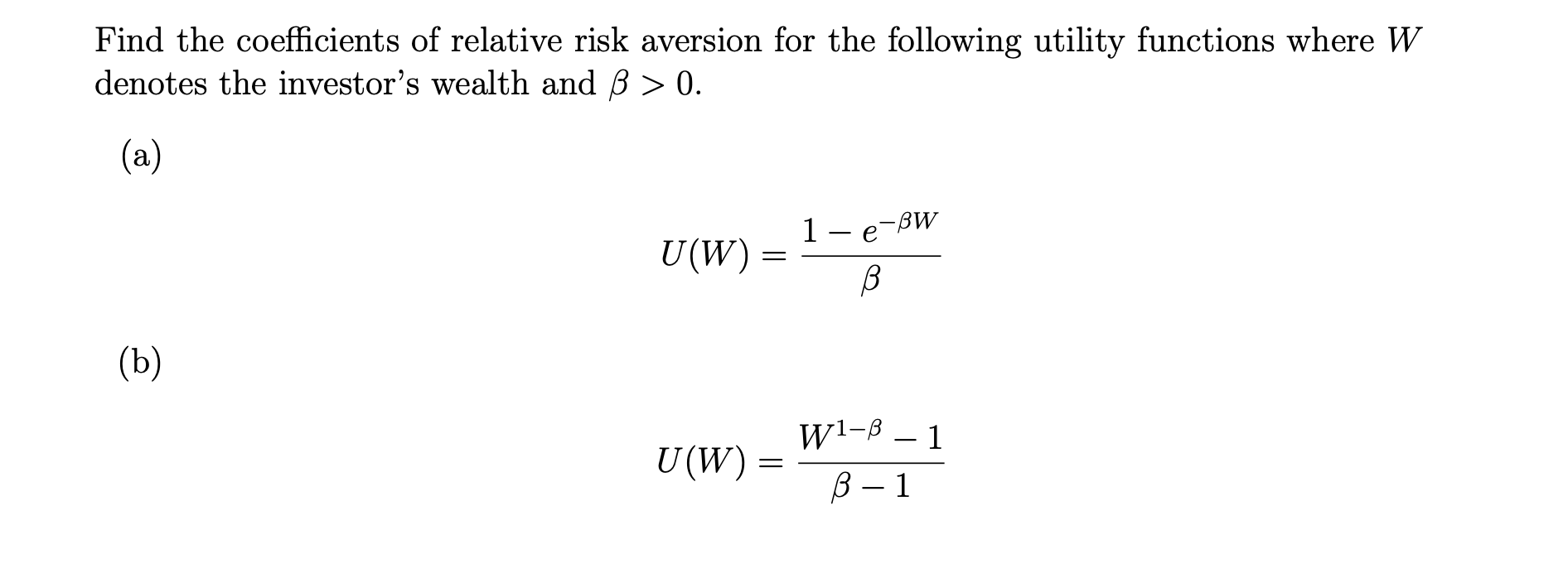 Find the coefficients of relative risk aversion for the following utility functions where $W$ denotes the investor's wealth and $\beta > 0$.

(a)

$$U(W) = \frac{1 - e^{-\beta W}}{\beta}$$

(b)

$$U(W) = \frac{W^{1-\beta} - 1}{\beta - 1}$$